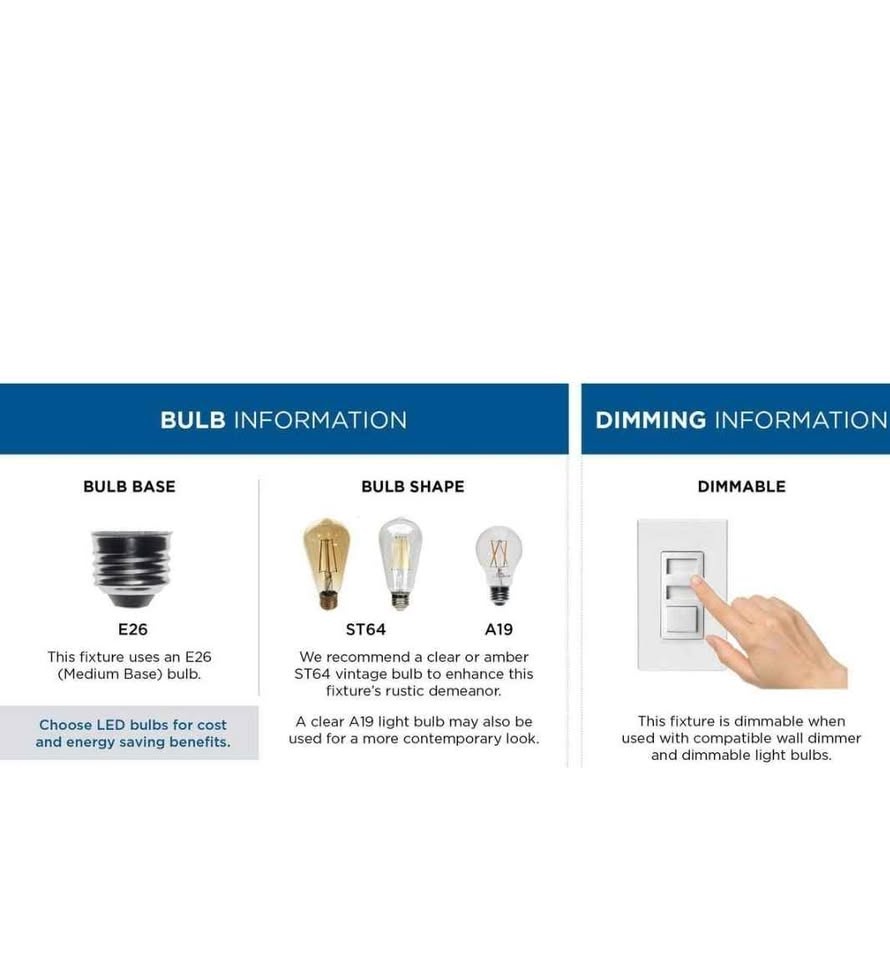 BULB INFORMATION

BULB BASE

E26

This fixture uses an E26 (Medium Base) bulb.

Choose LED bulbs for cost and energy saving benefits.

BULB SHAPE

ST64

A19

We recommend a clear or amber ST64 vintage bulb to enhance this fixture's rustic demeanor.

A clear A19 light bulb may also be used for a more contemporary look.

DIMMING INFORMATION

DIMMABLE

This fixture is dimmable when used with compatible wall dimmer and dimmable light bulbs.